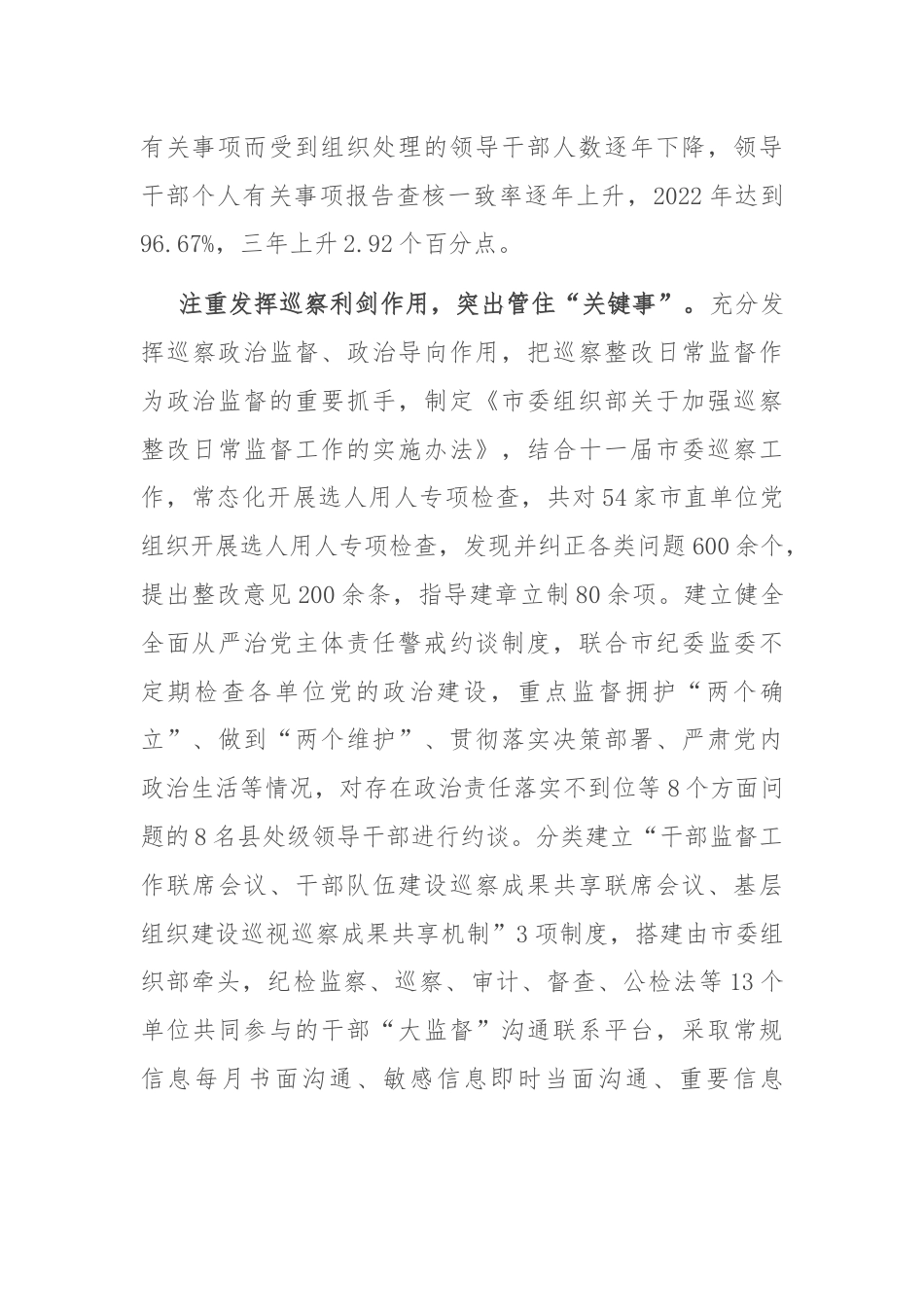 有关事项而受到组织处理的领导干部人数逐年下降，领导干部个人有关事项报告查核一致率逐年上升，2022年达到96.67%，三年上升2.92个百分点。

注重发挥巡察利剑作用，突出管住“关键事”。充分发挥巡察政治监督、政治导向作用，把巡察整改日常监督作为政治监督的重要抓手，制定《市委组织部关于加强巡察整改日常监督工作的实施办法》，结合十一届市委巡察工作，常态化开展选人用人专项检查，共对54家市直单位党组织开展选人用人专项检查，发现并纠正各类问题600余个，提出整改意见200余条，指导建章立制80余项。建立健全全面从严治党主体责任警戒约谈制度，联合市纪委监委不定期检查各单位党的政治建设，重点监督拥护“两个确立”、做到“两个维护”、贯彻落实决策部署、严肃党内政治生活等情况，对存在政治责任落实不到位等8个方面问题的8名县处级领导干部进行约谈。分类建立“干部监督工作联席会议、干部队伍建设巡察成果共享联席会议、基层组织建设巡视巡察成果共享机制”3项制度，搭建由市委组织部牵头，纪检监察、巡察、审计、督查、公检法等13个单位共同参与的干部“大监督”沟通联系平台，采取常规信息每月书面沟通、敏感信息即时当面沟通、重要信息